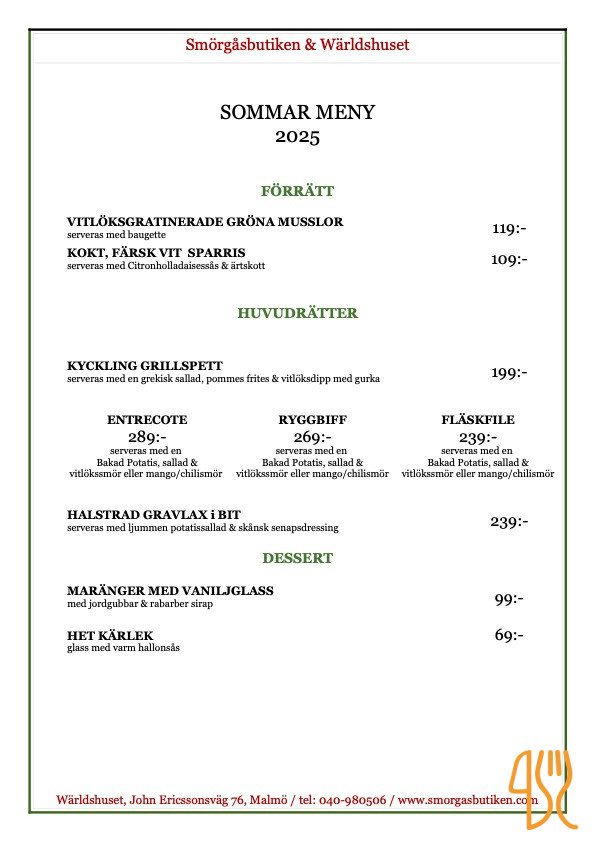 Smörgåsbutiken & Wärldshuset

SOMMAR MENY
2025

FÖRRÄTT

VITLÖKSGRATINERADE GRÖNA MUSSLOR
serveras med baugette
119:-

KOKT, FÄRSK VIT SPARRIS
serveras med Citronholladaisessås & ärtskott
109:-

HUVUDRÄTTER

KYCKLING GRILLSPETT
serveras med en grekisk sallad, pommes frites & vitlöksdipp med gurka
199:-

ENTRECOTE
289:-
serveras med en Bakad Potatis, sallad & vitlökssmör eller mango/chilismör

RYGGBIFF
269:-
serveras med en Bakad Potatis, sallad & vitlökssmör eller mango/chilismör

FLÄSKFILE
239:-
serveras med en Bakad Potatis, sallad & vitlökssmör eller mango/chilismör

HALSTRAD GRAVLAX i BIT
serveras med ljummen potatissallad & skånsk senapsdressing
239:-

DESSERT

MARÄNGER MED VANILJGLASS
med jordgubbar & rabarber sirap
99:-

HET KÄRLEK
glass med varm hallonsås
69:-

Wärldshuset, John Ericssonsväg 76, Malmö / tel: 040-980506 / www.smorgasbutiken.com